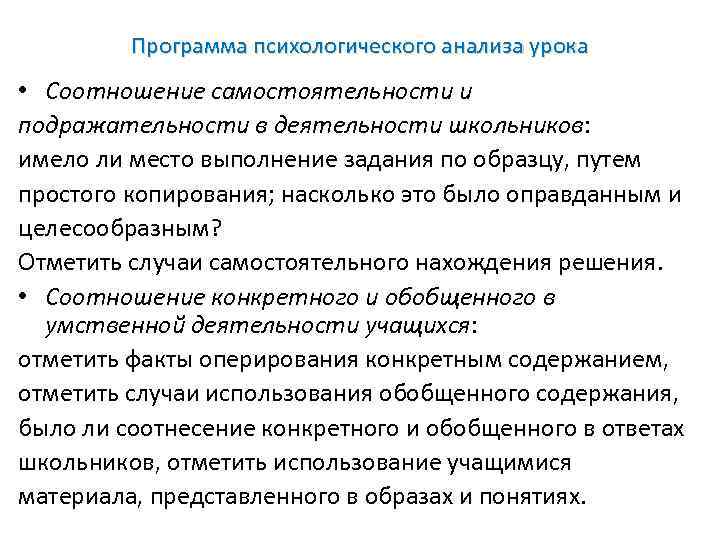 Программа психологического анализа урока

• Соотношение самостоятельности и подражательности в деятельности школьников:
имело ли место выполнение задания по образцу, путем простого копирования; насколько это было оправданным и целесообразным?
Отметить случаи самостоятельного нахождения решения.

• Соотношение конкретного и обобщенного в умственной деятельности учащихся:
отметить факты оперирования конкретным содержанием, отметить случаи использования обобщенного содержания, было ли соотнесение конкретного и обобщенного в ответах школьников, отметить использование учащимися материала, представленного в образах и понятиях.